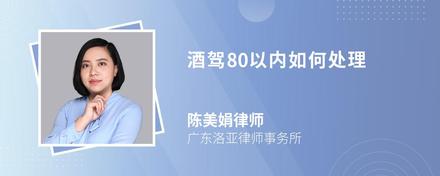 酒驾80以内如何处理

陈美娟律师
广东洛亚律师事务所